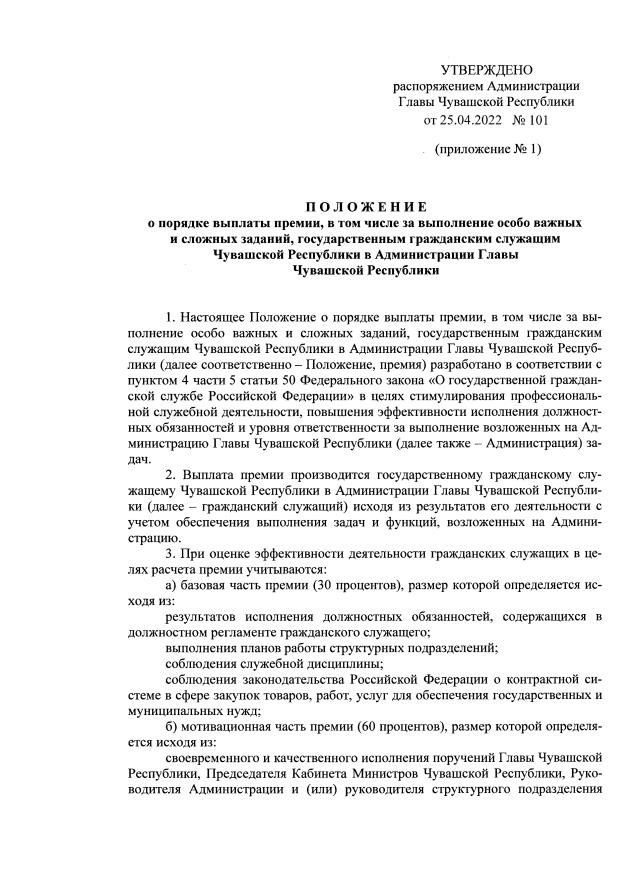 УТВЕРЖДЕНО
распоряжением Администрации
Главы Чувашской Республики
от 25.04.2022 № 101

(приложение № 1)

ПОЛОЖЕНИЕ
о порядке выплаты премии, в том числе за выполнение особо важных и сложных заданий, государственным гражданским служащим Чувашской Республики в Администрации Главы Чувашской Республики

1. Настоящее Положение о порядке выплаты премии, в том числе за выполнение особо важных и сложных заданий, государственным гражданским служащим Чувашской Республики в Администрации Главы Чувашской Республики (далее соответственно – Положение, премия) разработано в соответствии с пунктом 4 части 5 статьи 50 Федерального закона «О государственной гражданской службе Российской Федерации» в целях стимулирования профессиональной служебной деятельности, повышения эффективности исполнения должностных обязанностей и уровня ответственности за выполнение возложенных на Администрацию Главы Чувашской Республики (далее также – Администрация) задач.

2. Выплата премии производится государственному гражданскому служащему Чувашской Республики в Администрации Главы Чувашской Республики (далее – гражданский служащий) исходя из результатов его деятельности с учетом обеспечения выполнения задач и функций, возложенных на Администрацию.

3. При оценке эффективности деятельности гражданских служащих в целях расчета премии учитываются:

а) базовая часть премии (30 процентов), размер которой определяется исходя из:

результатов исполнения должностных обязанностей, содержащихся в должностном регламенте гражданского служащего;

выполнения планов работы структурных подразделений;

соблюдения служебной дисциплины;

соблюдения законодательства Российской Федерации о контрактной системе в сфере закупок товаров, работ, услуг для обеспечения государственных и муниципальных нужд;

б) мотивационная часть премии (60 процентов), размер которой определяется исходя из:

своевременного и качественного исполнения поручений Главы Чувашской Республики, Председателя Кабинета Министров Чувашской Республики, Руководителя Администрации и (или) руководителя структурного подразделения